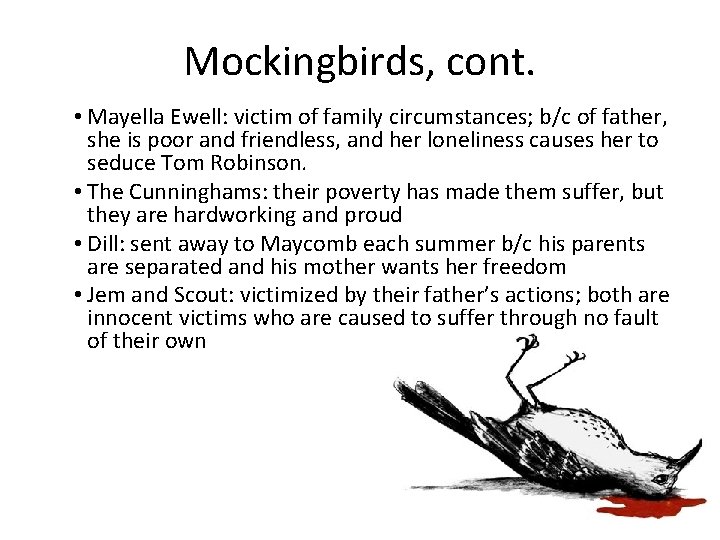 Mockingbirds, cont.

• Mayella Ewell: victim of family circumstances; b/c of father, she is poor and friendless, and her loneliness causes her to seduce Tom Robinson.

• The Cunninghams: their poverty has made them suffer, but they are hardworking and proud

• Dill: sent away to Maycomb each summer b/c his parents are separated and his mother wants her freedom

• Jem and Scout: victimized by their father's actions; both are innocent victims who are caused to suffer through no fault of their own